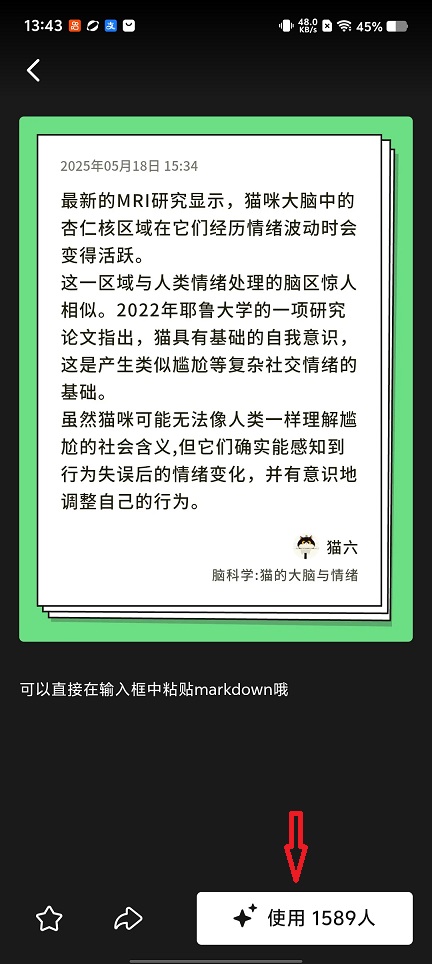 13:43 48.0 KB/s 45%

2025年05月18日 15:34

最新的MRI研究显示，猫咪大脑中的杏仁核区域在它们经历情绪波动时会变得活跃。
这一区域与人类情绪处理的脑区惊人相似。2022年耶鲁大学的一项研究论文指出，猫具有基础的自我意识，这是产生类似尴尬等复杂社交情绪的基础。
虽然猫咪可能无法像人类一样理解尴尬的社会含义,但它们确实能感知到行为失误后的情绪变化，并有意识地调整自己的行为。

猫六
脑科学:猫的大脑与情绪

可以直接在输入框中粘贴markdown哦

使用 1589人